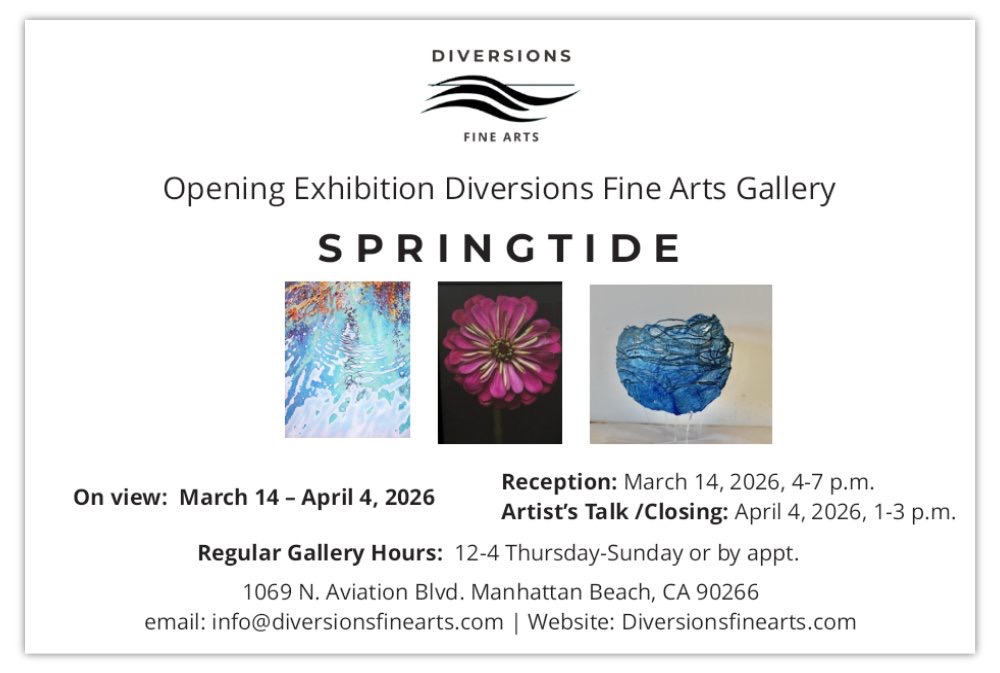 DIVERSIONS

FINE ARTS

Opening Exhibition Diversions Fine Arts Gallery

SPRINGTIDE

On view: March 14 – April 4, 2026

Reception: March 14, 2026, 4-7 p.m.
Artist's Talk /Closing: April 4, 2026, 1-3 p.m.

Regular Gallery Hours: 12-4 Thursday-Sunday or by appt.

1069 N. Aviation Blvd. Manhattan Beach, CA 90266
email: info@diversionsfinearts.com | Website: Diversionsfinearts.com